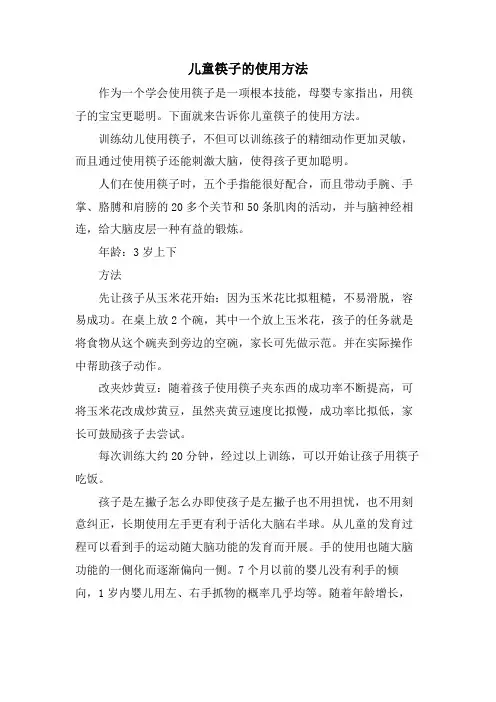 儿童筷子的使用方法

作为一个学会使用筷子是一项根本技能，母婴专家指出，用筷子的宝宝更聪明。下面就来告诉你儿童筷子的使用方法。

训练幼儿使用筷子，不但可以训练孩子的精细动作更加灵敏，而且通过使用筷子还能刺激大脑，使得孩子更加聪明。

人们在使用筷子时，五个手指能很好配合，而且带动手腕、手掌、胳膊和肩膀的20多个关节和50条肌肉的活动，并与脑神经相连，给大脑皮层一种有益的锻炼。

年龄：3岁上下

方法

先让孩子从玉米花开始：因为玉米花比拟粗糙，不易滑脱，容易成功。在桌上放2个碗，其中一个放上玉米花，孩子的任务就是将食物从这个碗夹到旁边的空碗，家长可先做示范。并在实际操作中帮助孩子动作。

改夹炒黄豆：随着孩子使用筷子夹东西的成功率不断提高，可将玉米花改成炒黄豆，虽然夹黄豆速度比拟慢，成功率比拟低，家长可鼓励孩子去尝试。

每次训练大约20分钟，经过以上训练，可以开始让孩子用筷子吃饭。

孩子是左撇子怎么办即使孩子是左撇子也不用担忧，也不用刻意纠正，长期使用左手更有利于活化大脑右半球。从儿童的发育过程可以看到手的运动随大脑功能的发育而开展。手的使用也随大脑功能的一侧化而逐渐偏向一侧。7个月以前的婴儿没有利手的倾向，1岁内婴儿用左、右手抓物的概率几乎均等。随着年龄增长，